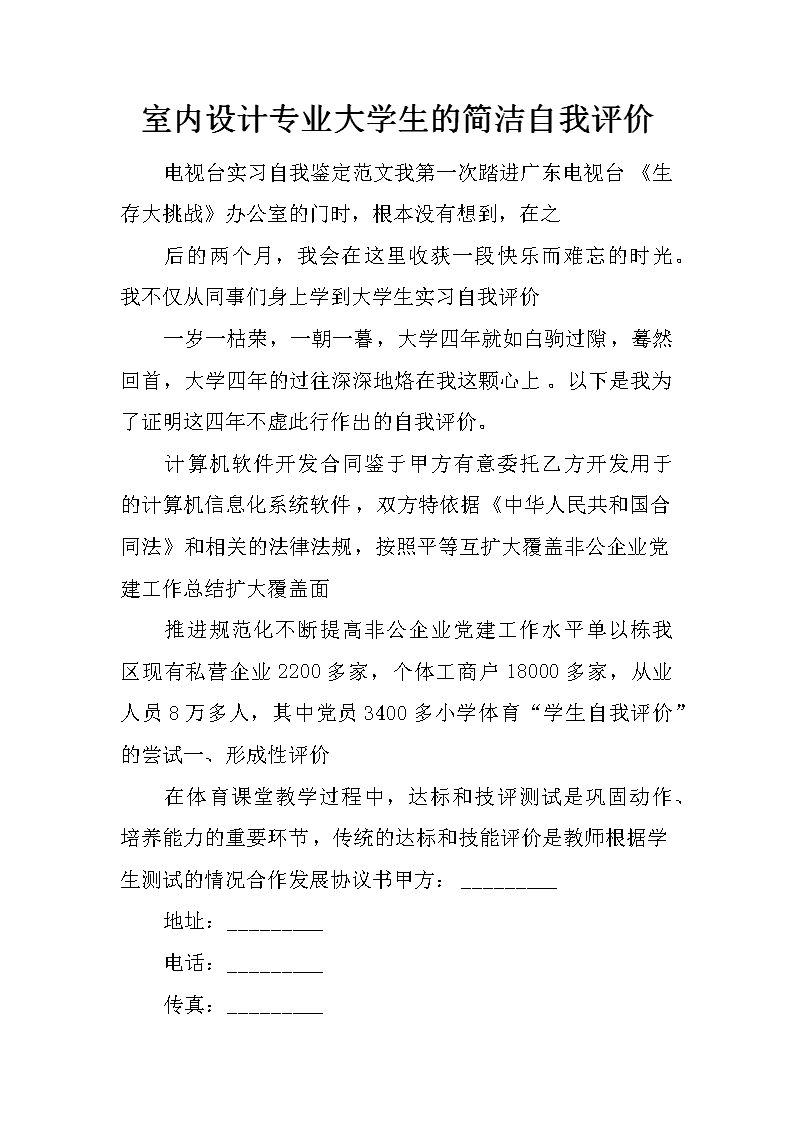 室内设计专业大学生的简洁自我评价

电视台实习自我鉴定范文我第一次踏进广东电视台 《生存大挑战》办公室的门时，根本没有想到，在之

后的两个月，我会在这里收获一段快乐而难忘的时光。我不仅从同事们身上学到大学生实习自我评价

一岁一枯荣，一朝一暮，大学四年就如白驹过隙，蓦然回首，大学四年的过往深深地烙在我这颗心上 。以下是我为了证明这四年不虚此行作出的自我评价。

计算机软件开发合同鉴于甲方有意委托乙方开发用于的计算机信息化系统软件，双方特依据《中华人民共和国合同法》和相关的法律法规，按照平等互扩大覆盖非公企业党建工作总结扩大覆盖面

推进规范化不断提高非公企业党建工作水平单以栋我区现有私营企业 2200 多家，个体工商户 18000 多家，从业人员 8 万多人，其中党员 3400 多小学体育“学生自我评价”的尝试一、形成性评价

在体育课堂教学过程中，达标和技评测试是巩固动作、培养能力的重要环节，传统的达标和技能评价是教师根据学生测试的情况合作发展协议书甲方：_________

地址：_________

电话：_________

传真：_________